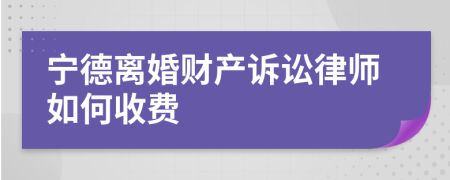 宁德离婚财产诉讼律师如何收费